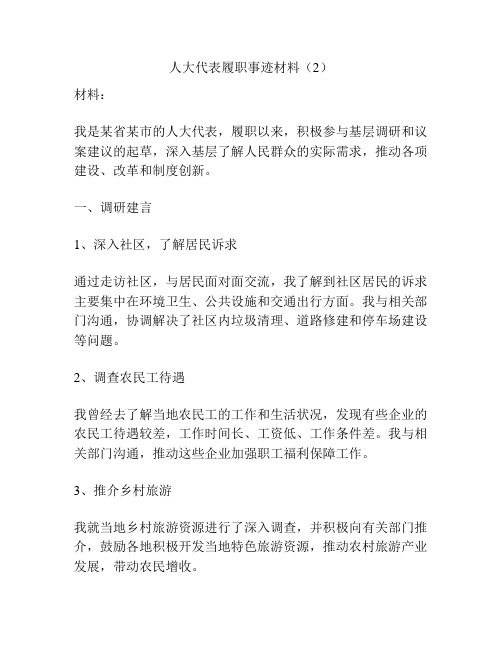 人大代表履职事迹材料（2）

材料：

我是某省某市的人大代表，履职以来，积极参与基层调研和议案建议的起草，深入基层了解人民群众的实际需求，推动各项建设、改革和制度创新。

一、调研建言

1、深入社区，了解居民诉求

通过走访社区，与居民面对面交流，我了解到社区居民的诉求主要集中在环境卫生、公共设施和交通出行方面。我与相关部门沟通，协调解决了社区内垃圾清理、道路修建和停车场建设等问题。

2、调查农民工待遇

我曾经去了解当地农民工的工作和生活状况，发现有些企业的农民工待遇较差，工作时间长、工资低、工作条件差。我与相关部门沟通，推动这些企业加强职工福利保障工作。

3、推介乡村旅游

我就当地乡村旅游资源进行了深入调查，并积极向有关部门推介，鼓励各地积极开发当地特色旅游资源，推动农村旅游产业发展，带动农民增收。